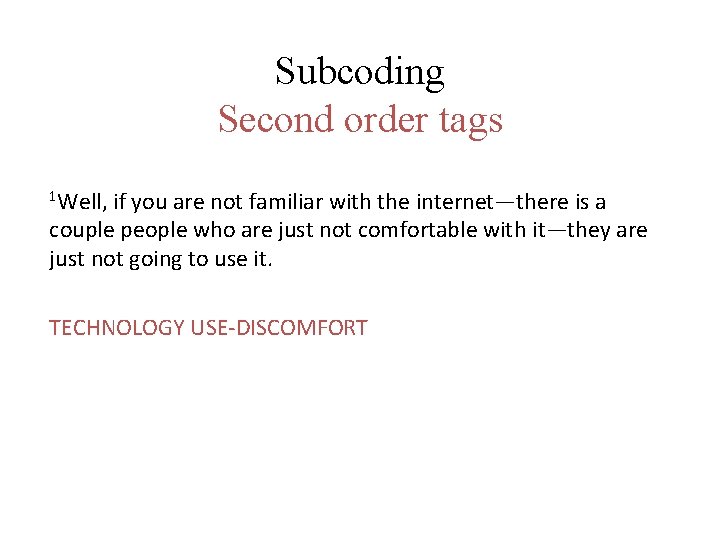 Subcoding
Second order tags

$^{1}$Well, if you are not familiar with the internet—there is a couple people who are just not comfortable with it—they are just not going to use it.

TECHNOLOGY USE-DISCOMFORT